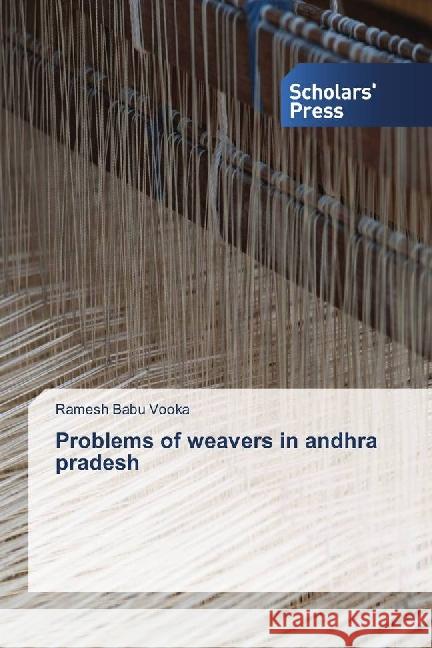 Scholars' Press

Ramesh Babu Vooka

Problems of weavers in andhra pradesh